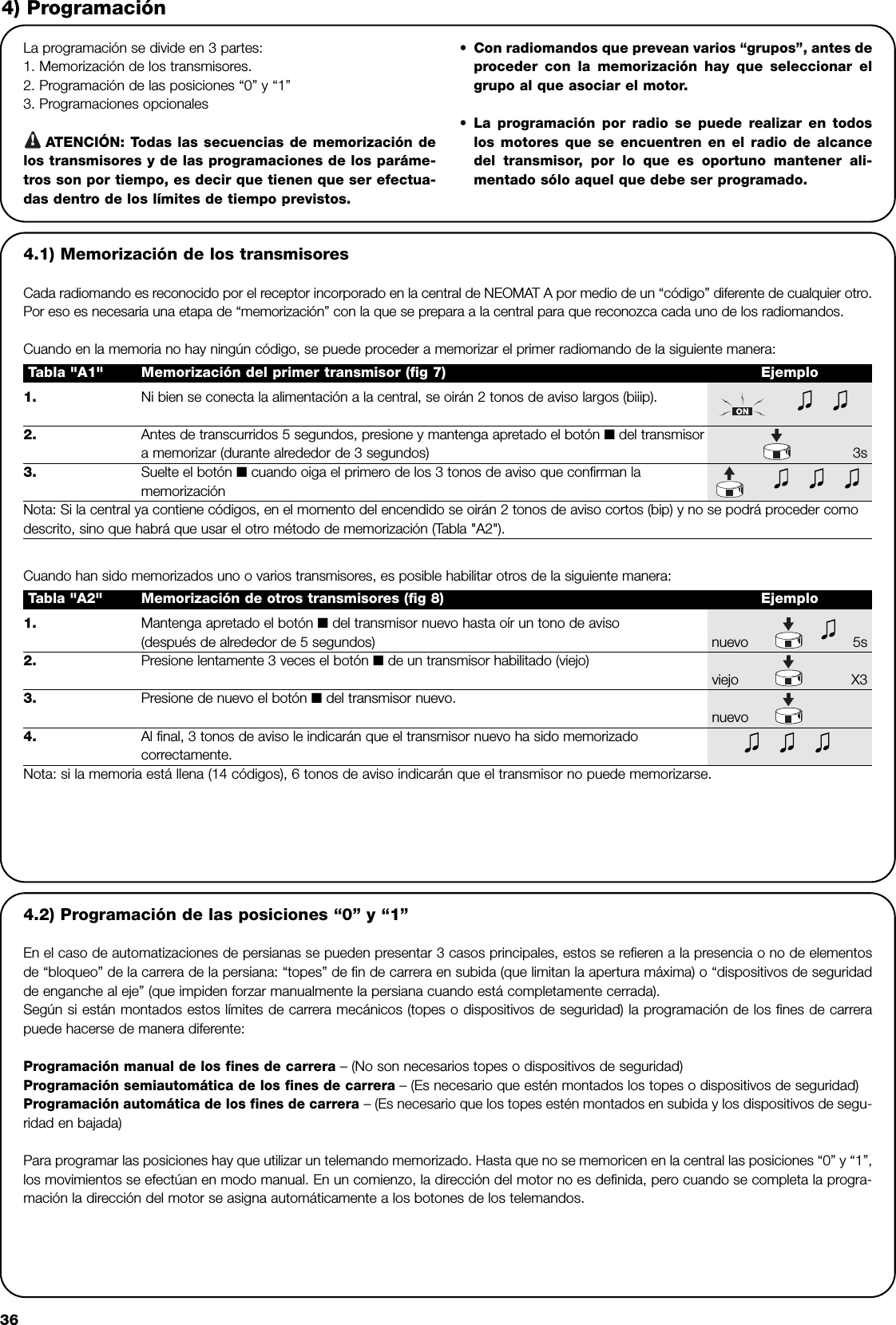 4) Programación

La programación se divide en 3 partes:
1. Memorización de los transmisores.
2. Programación de las posiciones “0” y “1”
3. Programaciones opcionales

ATENCIÓN: Todas las secuencias de memorización de los transmisores y de las programaciones de los parámetros son por tiempo, es decir que tienen que ser efectuadas dentro de los límites de tiempo previstos.

• Con radiomandos que prevean varios “grupos”, antes de proceder con la memorización hay que seleccionar el grupo al que asociar el motor.

• La programación por radio se puede realizar en todos los motores que se encuentren en el radio de alcance del transmisor, por lo que es oportuno mantener alimentado sólo aquel que debe ser programado.

4.1) Memorización de los transmisores

Cada radiomando es reconocido por el receptor incorporado en la central de NEOMAT A por medio de un “código” diferente de cualquier otro. Por eso es necesaria una etapa de “memorización” con la que se prepara a la central para que reconozca cada uno de los radiomandos.

Cuando en la memoria no hay ningún código, se puede proceder a memorizar el primer radiomando de la siguiente manera:

| Tabla "A1" | Memorización del primer transmisor (fig 7) | Ejemplo |
|---|---|---|
| 1. | Ni bien se conecta la alimentación a la central, se oirán 2 tonos de aviso largos (biiip). | ON |
| 2. | Antes de transcurridos 5 segundos, presione y mantenga apretado el botón ■ del transmisor a memorizar (durante alrededor de 3 segundos) | 3s |
| 3. | Suelte el botón ■ cuando oiga el primero de los 3 tonos de aviso que confirman la memorización | |

Nota: Si la central ya contiene códigos, en el momento del encendido se oirán 2 tonos de aviso cortos (bip) y no se podrá proceder como descrito, sino que habrá que usar el otro método de memorización (Tabla "A2").

Cuando han sido memorizados uno o varios transmisores, es posible habilitar otros de la siguiente manera:

| Tabla "A2" | Memorización de otros transmisores (fig 8) | Ejemplo |
|---|---|---|
| 1. | Mantenga apretado el botón ■ del transmisor nuevo hasta oír un tono de aviso (después de alrededor de 5 segundos) | nuevo 5s |
| 2. | Presione lentamente 3 veces el botón ■ de un transmisor habilitado (viejo) | viejo X3 |
| 3. | Presione de nuevo el botón ■ del transmisor nuevo. | nuevo |
| 4. | Al final, 3 tonos de aviso le indicarán que el transmisor nuevo ha sido memorizado correctamente. | |

Nota: si la memoria está llena (14 códigos), 6 tonos de aviso indicarán que el transmisor no puede memorizarse.

4.2) Programación de las posiciones “0” y “1”

En el caso de automatizaciones de persianas se pueden presentar 3 casos principales, estos se refieren a la presencia o no de elementos de “bloqueo” de la carrera de la persiana: “topes” de fin de carrera en subida (que limitan la apertura máxima) o “dispositivos de seguridad de enganche al eje” (que impiden forzar manualmente la persiana cuando está completamente cerrada).
Según si están montados estos límites de carrera mecánicos (topes o dispositivos de seguridad) la programación de los fines de carrera puede hacerse de manera diferente:

Programación manual de los fines de carrera – (No son necesarios topes o dispositivos de seguridad)
Programación semiautomática de los fines de carrera – (Es necesario que estén montados los topes o dispositivos de seguridad)
Programación automática de los fines de carrera – (Es necesario que los topes estén montados en subida y los dispositivos de seguridad en bajada)

Para programar las posiciones hay que utilizar un telemando memorizado. Hasta que no se memoricen en la central las posiciones “0” y “1”, los movimientos se efectúan en modo manual. En un comienzo, la dirección del motor no es definida, pero cuando se completa la programación la dirección del motor se asigna automáticamente a los botones de los telemandos.

36